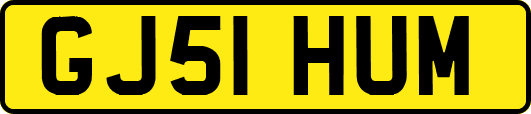 GJ51 HUM